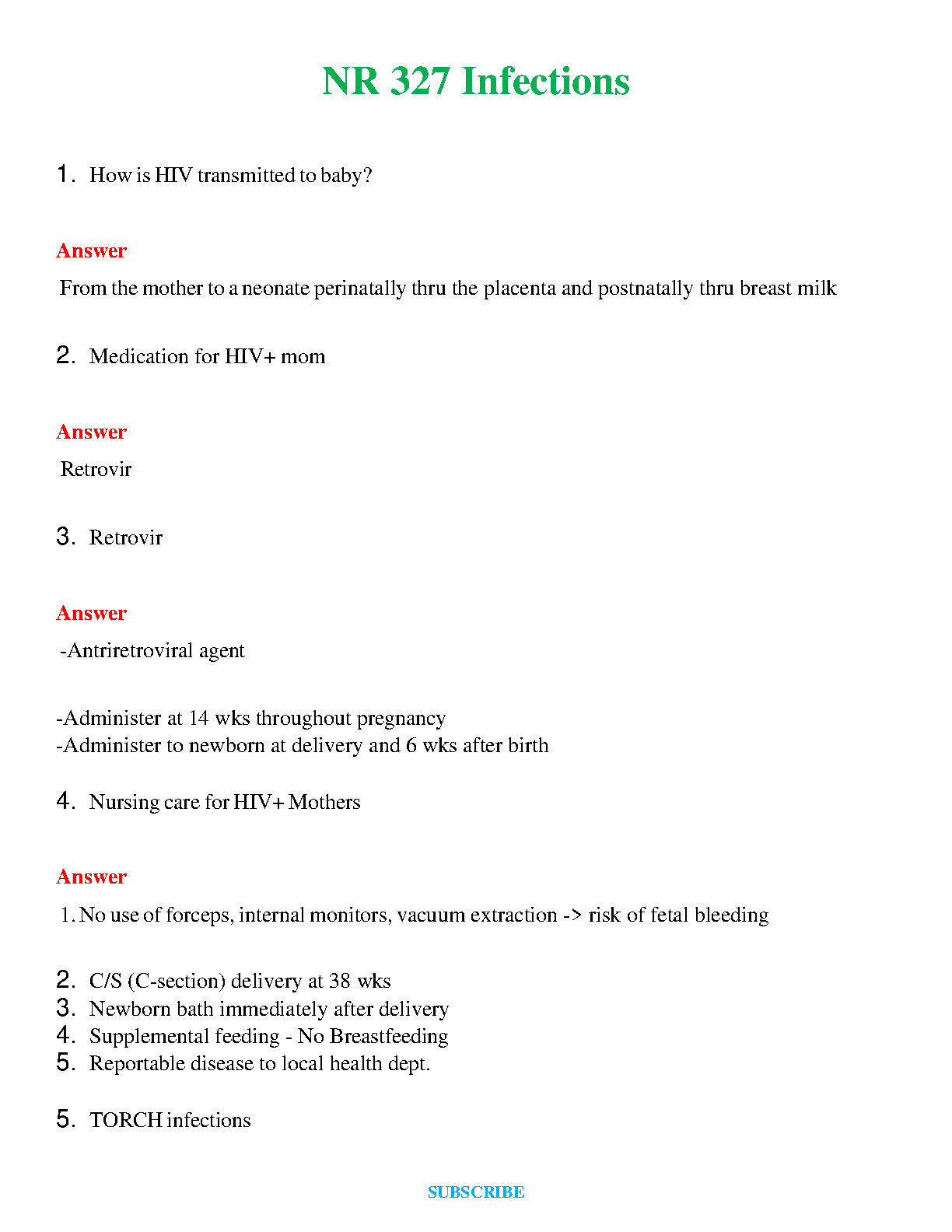 NR 327 Infections

1. How is HIV transmitted to baby?

Answer

From the mother to a neonate perinatally thru the placenta and postnatally thru breast milk

2. Medication for HIV+ mom

Answer

Retrovir

3. Retrovir

Answer

-Antriretroviral agent

-Administer at 14 wks throughout pregnancy
-Administer to newborn at delivery and 6 wks after birth

4. Nursing care for HIV+ Mothers

Answer

1. No use of forceps, internal monitors, vacuum extraction -> risk of fetal bleeding

2. C/S (C-section) delivery at 38 wks
3. Newborn bath immediately after delivery
4. Supplemental feeding - No Breastfeeding
5. Reportable disease to local health dept.

5. TORCH infections

SUBSCRIBE